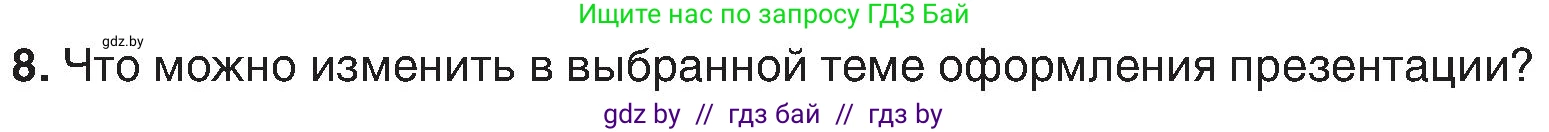 Ищите нас по запросу ГДЗ Бай

gdz.by

8. Что можно изменить в выбранной теме оформления презентации?

gdz by // гдз бай // гдз by